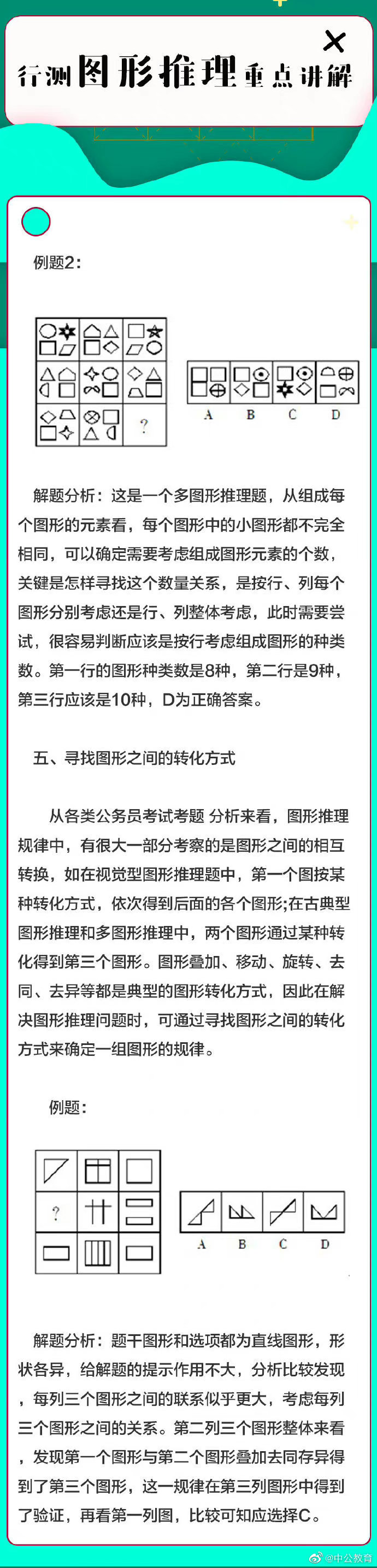 行测图形推理重点讲解

例题2：

?

A B C D

解题分析：这是一个多图形推理题，从组成每个图形的元素看，每个图形中的小图形都不完全相同，可以确定需要考虑组成图形元素的个数，关键是怎样寻找这个数量关系，是按行、列每个图形分别考虑还是行、列整体考虑，此时需要尝试，很容易判断应该是按行考虑组成图形的种类数。第一行的图形种类数是8种，第二行是9种，第三行应该是10种，D为正确答案。

五、寻找图形之间的转化方式

从各类公务员考试考题 分析来看，图形推理规律中，有很大一部分考察的是图形之间的相互转换，如在视觉型图形推理题中，第一个图按某种转化方式，依次得到后面的各个图形;在古典型图形推理和多图形推理中，两个图形通过某种转化得到第三个图形。图形叠加、移动、旋转、去同、去异等都是典型的图形转化方式，因此在解决图形推理问题时，可通过寻找图形之间的转化方式来确定一组图形的规律。

例题：

?

A B C D

解题分析：题干图形和选项都为直线图形，形状各异，给解题的提示作用不大，分析比较发现，每列三个图形之间的联系似乎更大，考虑每列三个图形之间的关系。第二列三个图形整体来看，发现第一个图形与第二个图形叠加去同存异得到了第三个图形，这一规律在第三列图形中得到了验证，再看第一列图，比较可知应选择C。

@中公教育